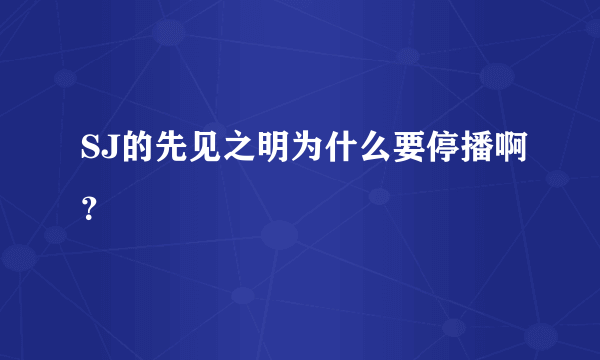 SJ的先见之明为什么要停播啊？